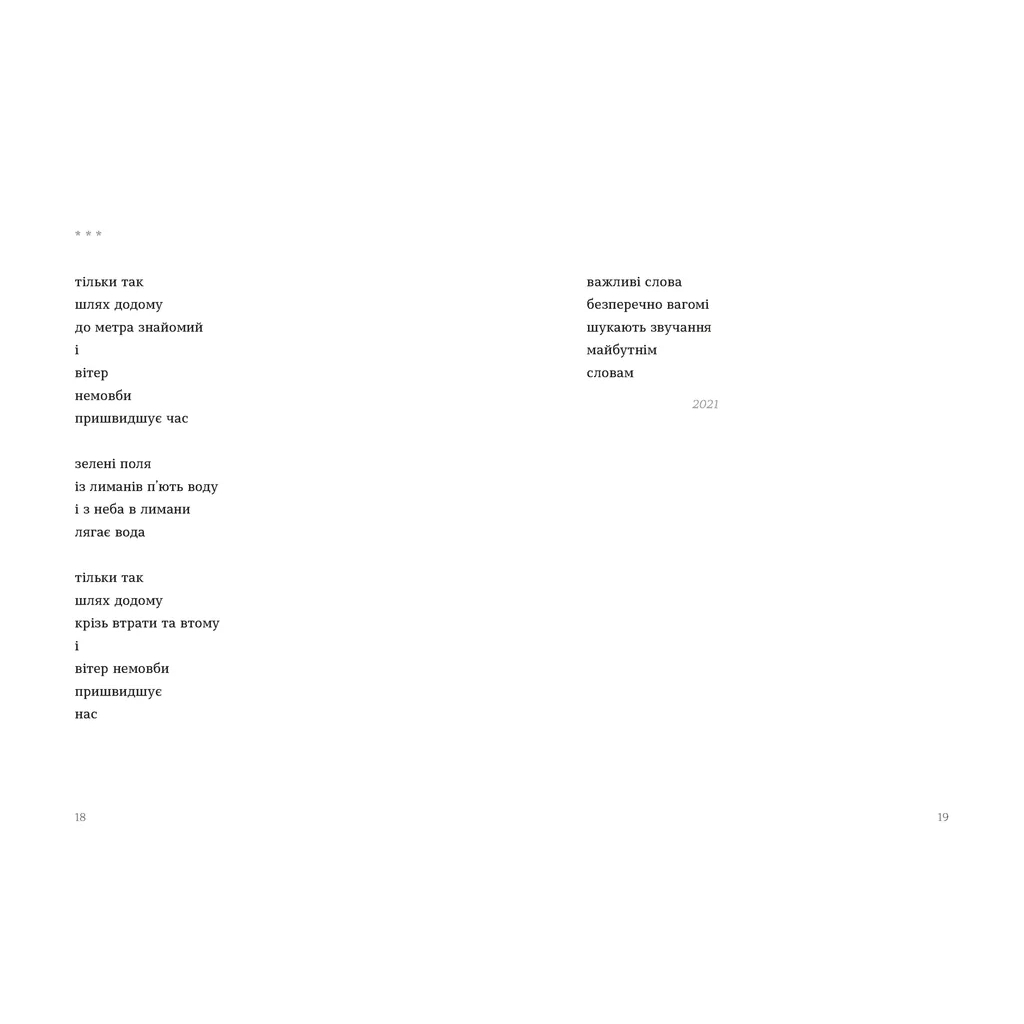 * * *

тільки так
шлях додому
до метра знайомий
і
вітер
немовби
пришвидшує час

зелені поля
із лиманів п'ють воду
і з неба в лимани
лягає вода

тільки так
шлях додому
крізь втрати та втому
і
вітер немовби
пришвидшує
нас

18

важливі слова
безперечно вагомі
шукають звучання
майбутнім
словам

2021

19